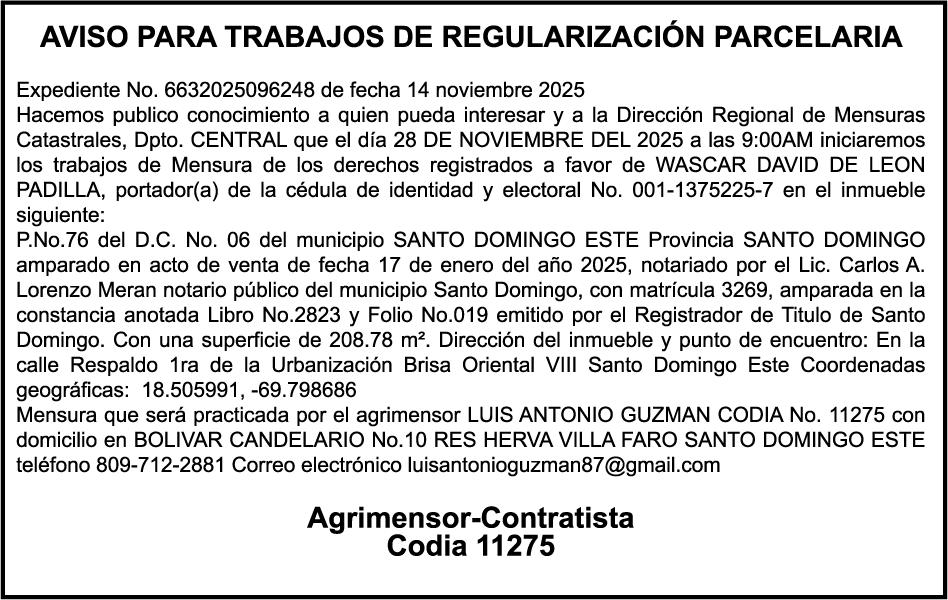 AVISO PARA TRABAJOS DE REGULARIZACIÓN PARCELARIA

Expediente No. 6632025096248 de fecha 14 noviembre 2025
Hacemos publico conocimiento a quien pueda interesar y a la Dirección Regional de Mensuras Catastrales, Dpto. CENTRAL que el día 28 DE NOVIEMBRE DEL 2025 a las 9:00AM iniciaremos los trabajos de Mensura de los derechos registrados a favor de WASCAR DAVID DE LEON PADILLA, portador(a) de la cédula de identidad y electoral No. 001-1375225-7 en el inmueble siguiente:
P.No.76 del D.C. No. 06 del municipio SANTO DOMINGO ESTE Provincia SANTO DOMINGO amparado en acto de venta de fecha 17 de enero del año 2025, notariado por el Lic. Carlos A. Lorenzo Meran notario público del municipio Santo Domingo, con matrícula 3269, amparada en la constancia anotada Libro No.2823 y Folio No.019 emitido por el Registrador de Titulo de Santo Domingo. Con una superficie de 208.78 m². Dirección del inmueble y punto de encuentro: En la calle Respaldo 1ra de la Urbanización Brisa Oriental VIII Santo Domingo Este Coordenadas geográficas: 18.505991, -69.798686
Mensura que será practicada por el agrimensor LUIS ANTONIO GUZMAN CODIA No. 11275 con domicilio en BOLIVAR CANDELARIO No.10 RES HERVA VILLA FARO SANTO DOMINGO ESTE teléfono 809-712-2881 Correo electrónico luisantonioguzman87@gmail.com

Agrimensor-Contratista
Codia 11275